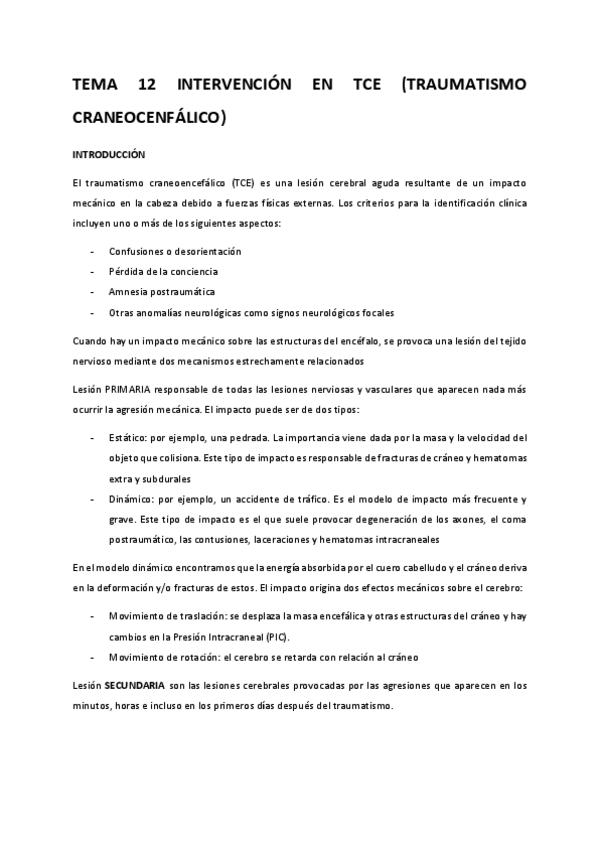 TEMA 12 INTERVENCIÓN EN TCE (TRAUMATISMO CRANEOCENFÁLICO)

INTRODUCCIÓN

El traumatismo craneoencefálico (TCE) es una lesión cerebral aguda resultante de un impacto mecánico en la cabeza debido a fuerzas físicas externas. Los criterios para la identificación clínica incluyen uno o más de los siguientes aspectos:

- Confusiones o desorientación
- Pérdida de la conciencia
- Amnesia postraumática
- Otras anomalías neurológicas como signos neurológicos focales

Cuando hay un impacto mecánico sobre las estructuras del encéfalo, se provoca una lesión del tejido nervioso mediante dos mecanismos estrechamente relacionados

Lesión PRIMARIA responsable de todas las lesiones nerviosas y vasculares que aparecen nada más ocurrir la agresión mecánica. El impacto puede ser de dos tipos:

- Estático: por ejemplo, una pedrada. La importancia viene dada por la masa y la velocidad del objeto que colisiona. Este tipo de impacto es responsable de fracturas de cráneo y hematomas extra y subdurales
- Dinámico: por ejemplo, un accidente de tráfico. Es el modelo de impacto más frecuente y grave. Este tipo de impacto es el que suele provocar degeneración de los axones, el coma postraumático, las contusiones, laceraciones y hematomas intracraneales

En el modelo dinámico encontramos que la energía absorbida por el cuero cabelludo y el cráneo deriva en la deformación y/o fracturas de estos. El impacto origina dos efectos mecánicos sobre el cerebro:

- Movimiento de traslación: se desplaza la masa encefálica y otras estructuras del cráneo y hay cambios en la Presión Intracraneal (PIC).
- Movimiento de rotación: el cerebro se retarda con relación al cráneo

Lesión SECUNDARIA son las lesiones cerebrales provocadas por las agresiones que aparecen en los minutos, horas e incluso en los primeros días después del traumatismo.